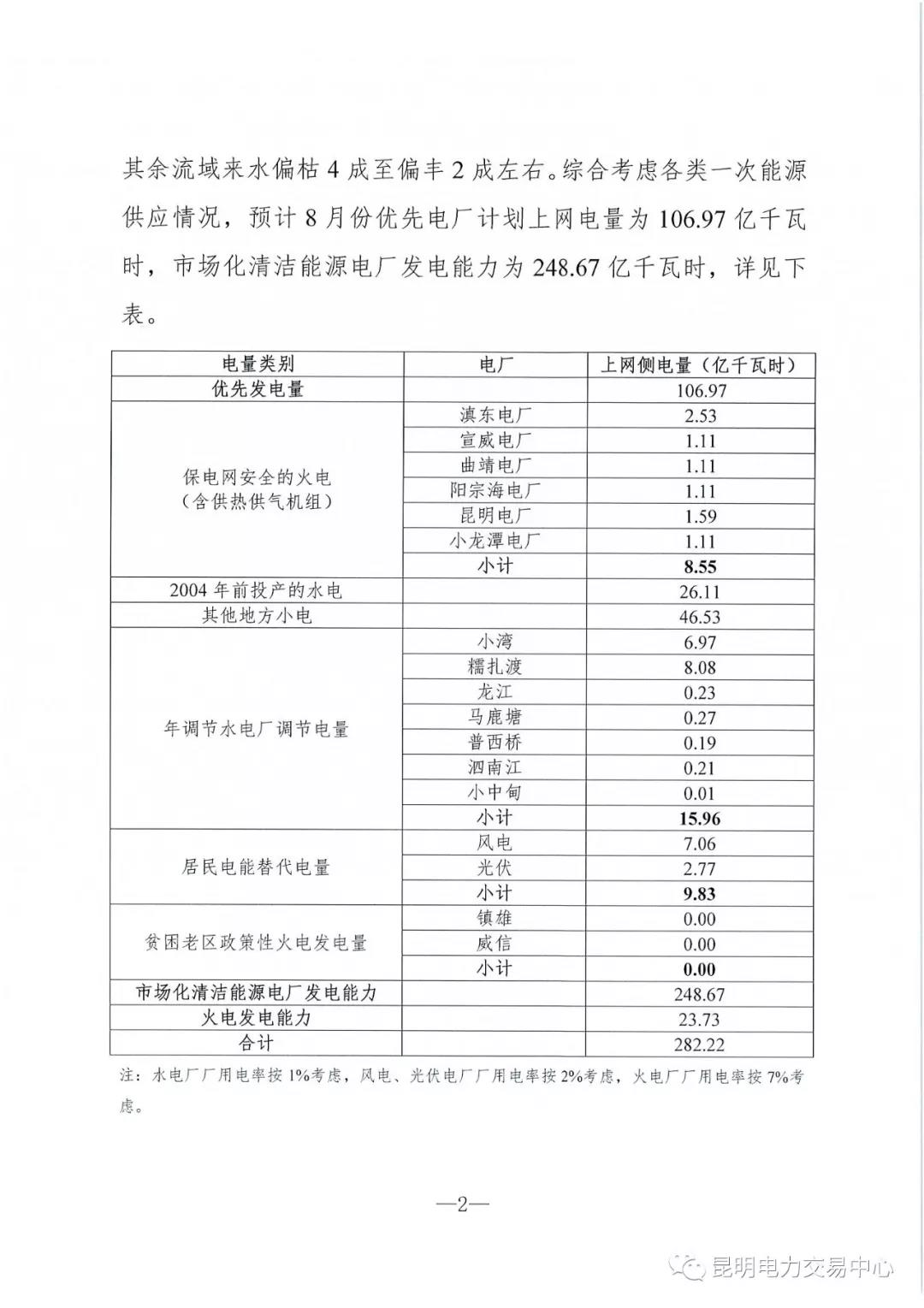 其余流域来水偏枯 4 成至偏丰 2 成左右。综合考虑各类一次能源供应情况，预计 8 月份优先电厂计划上网电量为 106.97 亿千瓦时，市场化清洁能源电厂发电能力为 248.67 亿千瓦时，详见下表。

| 电量类别 | 电厂 | 上网侧电量（亿千瓦时） |
|---|---|---|
| 优先发电量 | | 106.97 |
| 保电网安全的火电（含供热供气机组） | 滇东电厂 | 2.53 |
| | 宣威电厂 | 1.11 |
| | 曲靖电厂 | 1.11 |
| | 阳宗海电厂 | 1.11 |
| | 昆明电厂 | 1.59 |
| | 小龙潭电厂 | 1.11 |
| | 小计 | 8.55 |
| 2004 年前投产的水电 | | 26.11 |
| 其他地方小电 | | 46.53 |
| 年调节水电厂调节电量 | 小湾 | 6.97 |
| | 糯扎渡 | 8.08 |
| | 龙江 | 0.23 |
| | 马鹿塘 | 0.27 |
| | 普西桥 | 0.19 |
| | 泗南江 | 0.21 |
| | 小中甸 | 0.01 |
| | 小计 | 15.96 |
| 居民电能替代电量 | 风电 | 7.06 |
| | 光伏 | 2.77 |
| | 小计 | 9.83 |
| 贫困老区政策性火电发电量 | 镇雄 | 0.00 |
| | 威信 | 0.00 |
| | 小计 | 0.00 |
| 市场化清洁能源电厂发电能力 | | 248.67 |
| 火电发电能力 | | 23.73 |
| 合计 | | 282.22 |

注：水电厂厂用电率按 1%考虑，风电、光伏电厂厂用电率按 2%考虑，火电厂厂用电率按 7%考虑。

—2—

昆明电力交易中心